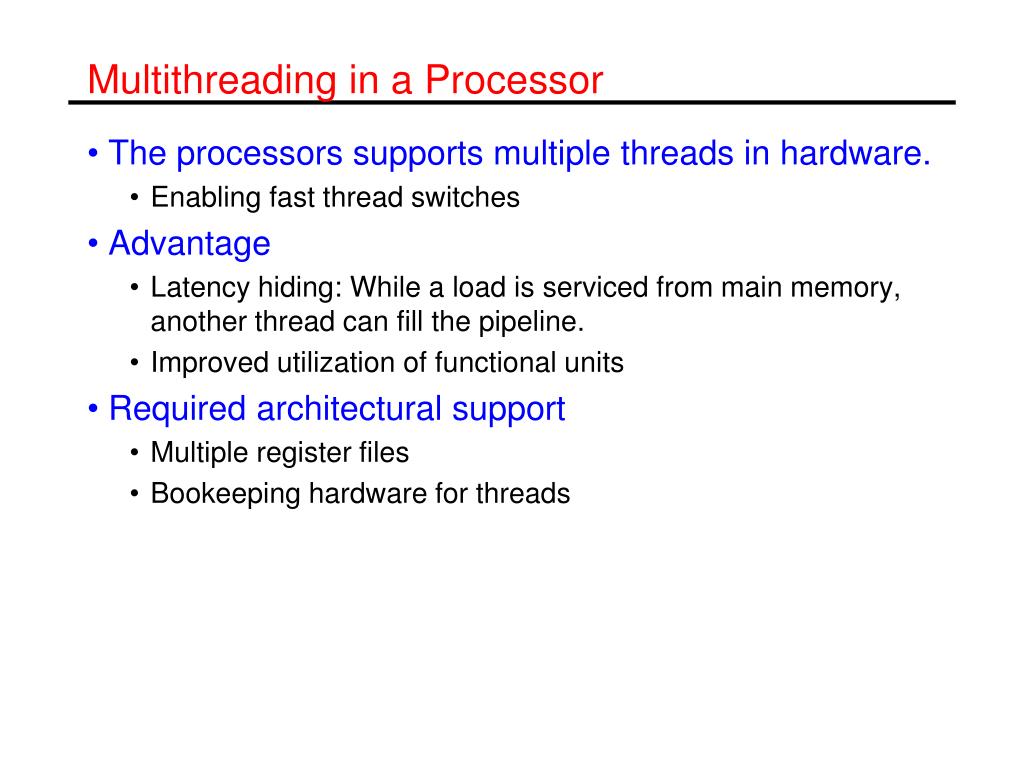 Multithreading in a Processor

• The processors supports multiple threads in hardware.
  • Enabling fast thread switches
• Advantage
  • Latency hiding: While a load is serviced from main memory, another thread can fill the pipeline.
  • Improved utilization of functional units
• Required architectural support
  • Multiple register files
  • Bookeeping hardware for threads